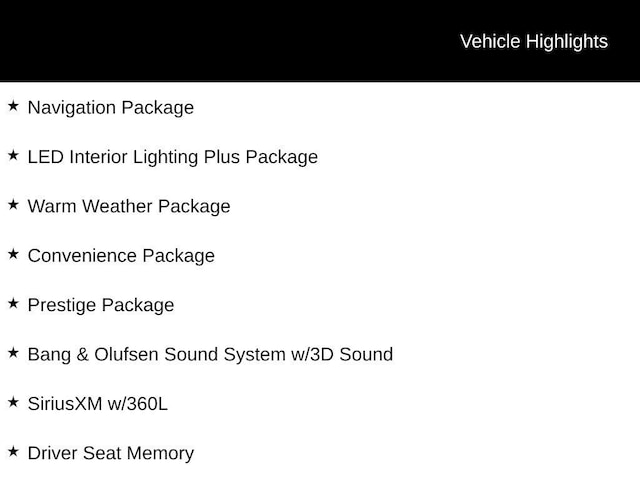 Vehicle Highlights

★ Navigation Package

★ LED Interior Lighting Plus Package

★ Warm Weather Package

★ Convenience Package

★ Prestige Package

★ Bang & Olufsen Sound System w/3D Sound

★ SiriusXM w/360L

★ Driver Seat Memory